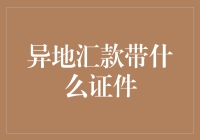 异地汇款带什么证件